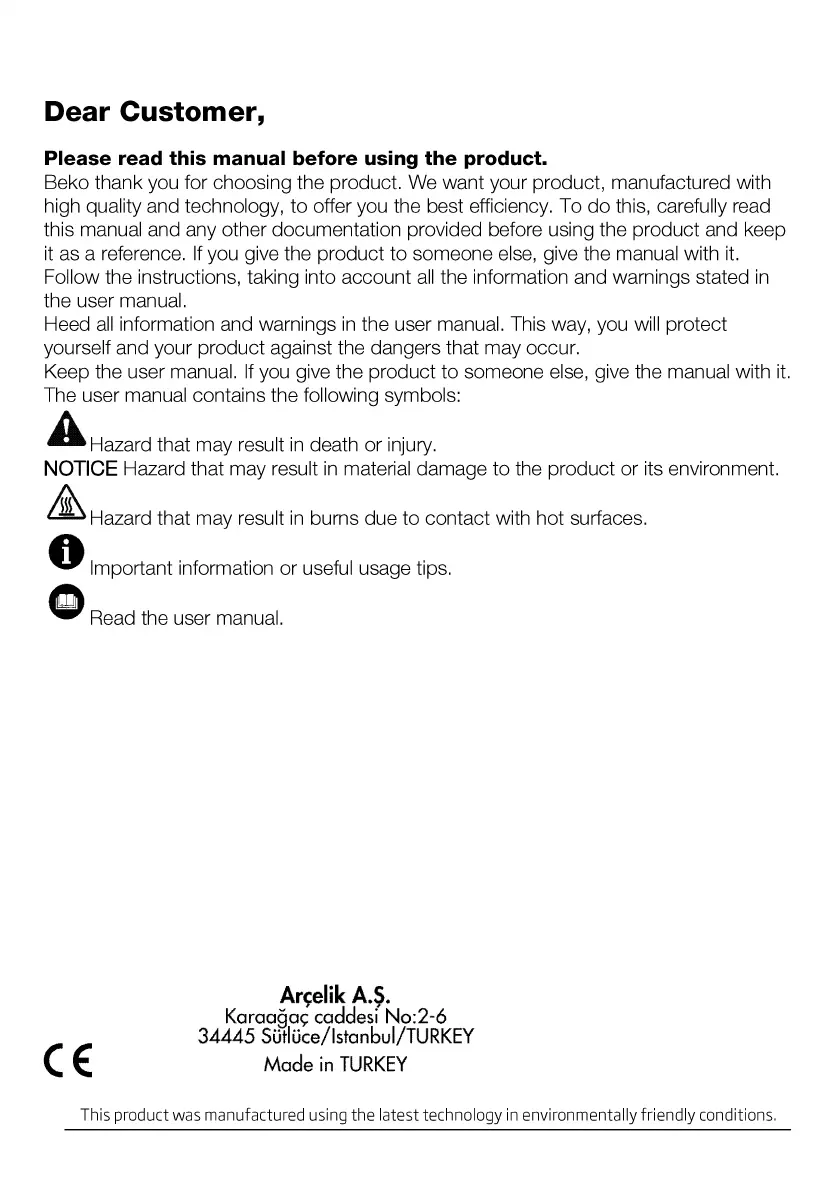 Dear Customer,

Please read this manual before using the product.
Beko thank you for choosing the product. We want your product, manufactured with high quality and technology, to offer you the best efficiency. To do this, carefully read this manual and any other documentation provided before using the product and keep it as a reference. If you give the product to someone else, give the manual with it.
Follow the instructions, taking into account all the information and warnings stated in the user manual.
Heed all information and warnings in the user manual. This way, you will protect yourself and your product against the dangers that may occur.
Keep the user manual. If you give the product to someone else, give the manual with it.
The user manual contains the following symbols:

Hazard that may result in death or injury.
NOTICE Hazard that may result in material damage to the product or its environment.
Hazard that may result in burns due to contact with hot surfaces.
Important information or useful usage tips.
Read the user manual.

Arçelik A.Ş.
Karaağaç caddesi No:2-6
34445 Sütlüce/Istanbul/TURKEY
Made in TURKEY

CE

This product was manufactured using the latest technology in environmentally friendly conditions.